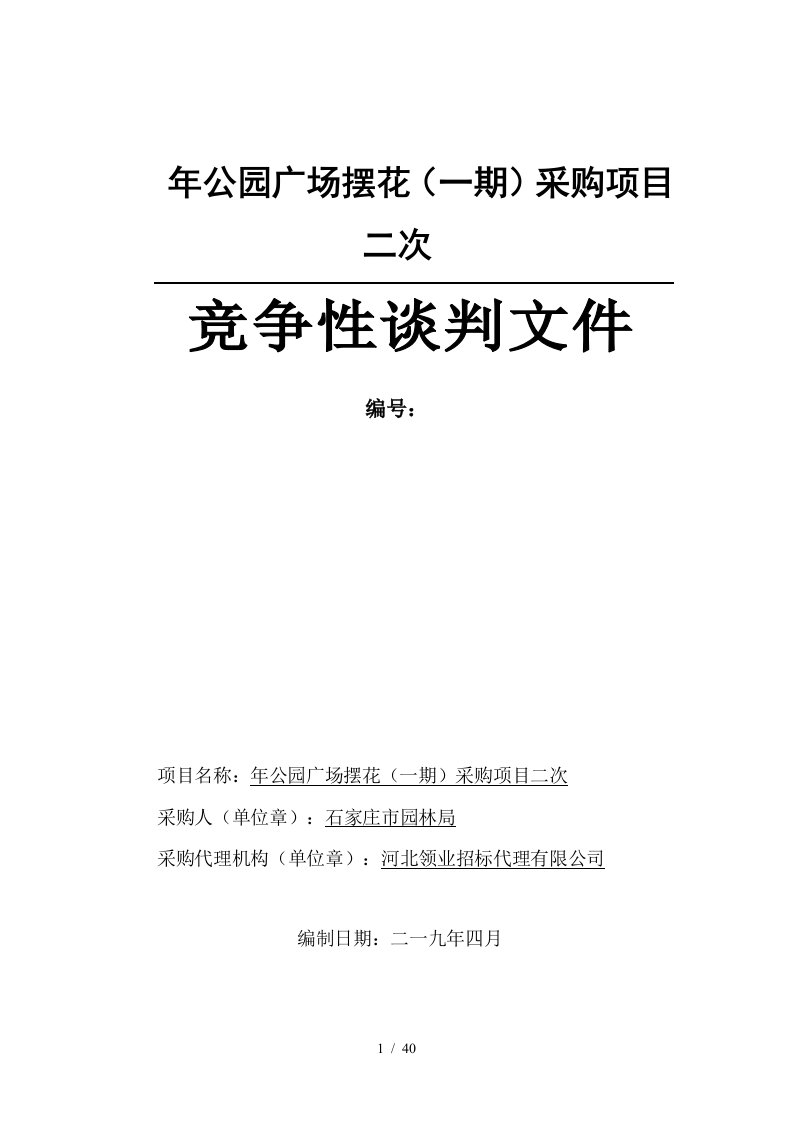 年公园广场摆花（一期）采购项目二次

竞争性谈判文件

编号：

项目名称：年公园广场摆花（一期）采购项目二次

采购人（单位章）：石家庄市园林局

采购代理机构（单位章）：河北领业招标代理有限公司

编制日期：二一九年四月

1 / 40